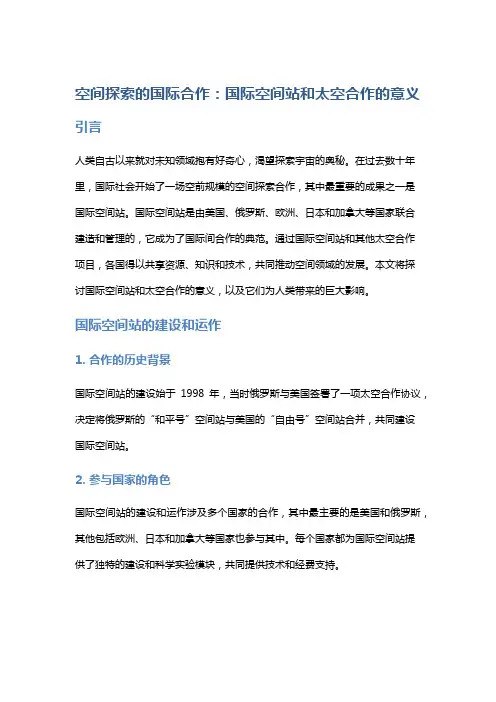 空间探索的国际合作：国际空间站和太空合作的意义

引言

人类自古以来就对未知领域抱有好奇心，渴望探索宇宙的奥秘。在过去数十年里，国际社会开始了一场空前规模的空间探索合作，其中最重要的成果之一是国际空间站。国际空间站是由美国、俄罗斯、欧洲、日本和加拿大等国家联合建造和管理的，它成为了国际间合作的典范。通过国际空间站和其他太空合作项目，各国得以共享资源、知识和技术，共同推动空间领域的发展。本文将探讨国际空间站和太空合作的意义，以及它们为人类带来的巨大影响。

国际空间站的建设和运作

1. 合作的历史背景

国际空间站的建设始于 1998 年，当时俄罗斯与美国签署了一项太空合作协议，决定将俄罗斯的“和平号”空间站与美国的“自由号”空间站合并，共同建设国际空间站。

2. 参与国家的角色

国际空间站的建设和运作涉及多个国家的合作，其中最主要的是美国和俄罗斯，其他包括欧洲、日本和加拿大等国家也参与其中。每个国家都为国际空间站提供了独特的建设和科学实验模块，共同提供技术和经费支持。